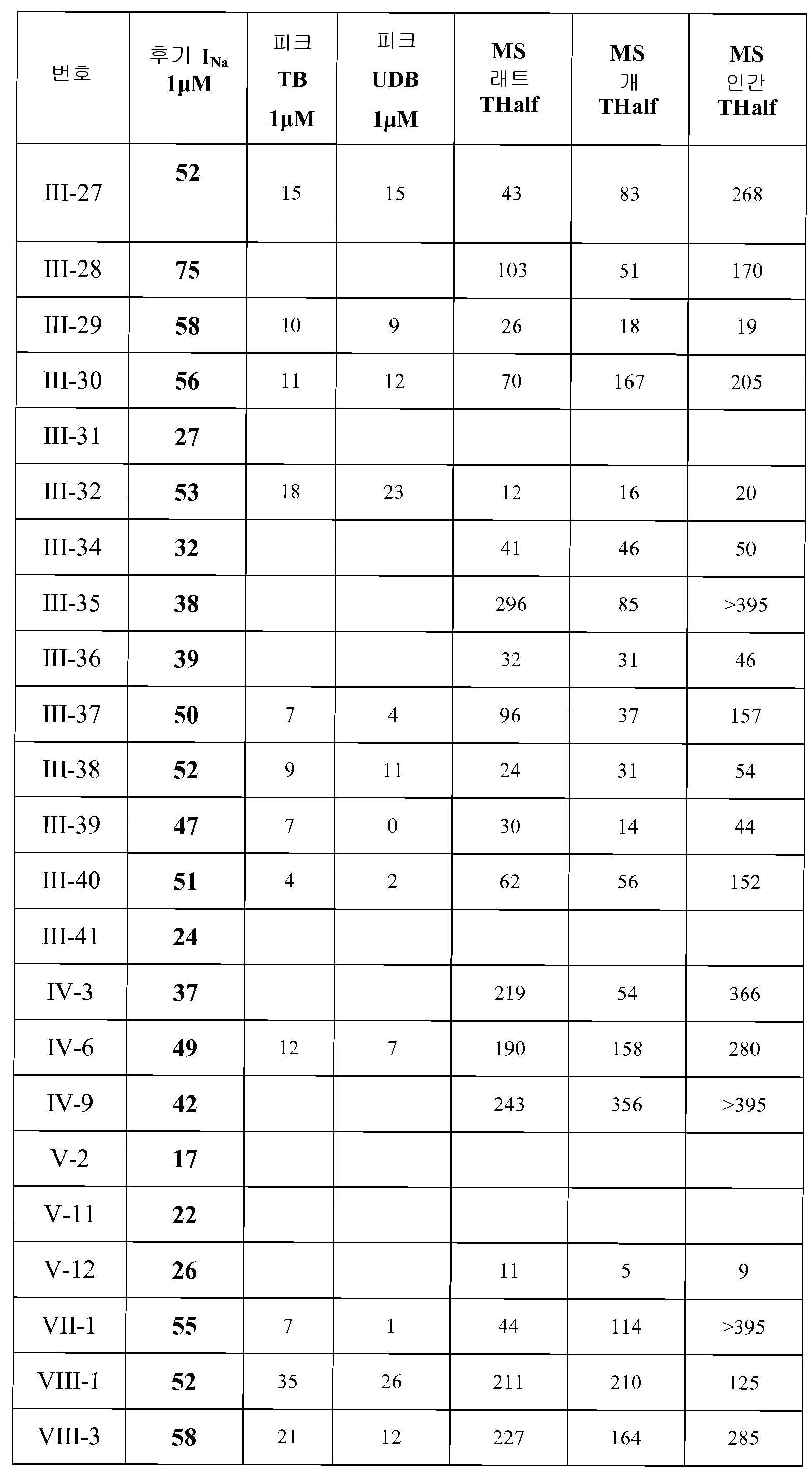 | 번호 | 후기 $I_{Na}$ 1μM | 피크 TB 1μM | 피크 UDB 1μM | MS 래트 THalf | MS 개 THalf | MS 인간 THalf |
|---|---|---|---|---|---|---|
| III-27 | 52 | 15 | 15 | 43 | 83 | 268 |
| III-28 | 75 | | | 103 | 51 | 170 |
| III-29 | 58 | 10 | 9 | 26 | 18 | 19 |
| III-30 | 56 | 11 | 12 | 70 | 167 | 205 |
| III-31 | 27 | | | | | |
| III-32 | 53 | 18 | 23 | 12 | 16 | 20 |
| III-34 | 32 | | | 41 | 46 | 50 |
| III-35 | 38 | | | 296 | 85 | >395 |
| III-36 | 39 | | | 32 | 31 | 46 |
| III-37 | 50 | 7 | 4 | 96 | 37 | 157 |
| III-38 | 52 | 9 | 11 | 24 | 31 | 54 |
| III-39 | 47 | 7 | 0 | 30 | 14 | 44 |
| III-40 | 51 | 4 | 2 | 62 | 56 | 152 |
| III-41 | 24 | | | | | |
| IV-3 | 37 | | | 219 | 54 | 366 |
| IV-6 | 49 | 12 | 7 | 190 | 158 | 280 |
| IV-9 | 42 | | | 243 | 356 | >395 |
| V-2 | 17 | | | | | |
| V-11 | 22 | | | | | |
| V-12 | 26 | | | 11 | 5 | 9 |
| VII-1 | 55 | 7 | 1 | 44 | 114 | >395 |
| VIII-1 | 52 | 35 | 26 | 211 | 210 | 125 |
| VIII-3 | 58 | 21 | 12 | 227 | 164 | 285 |